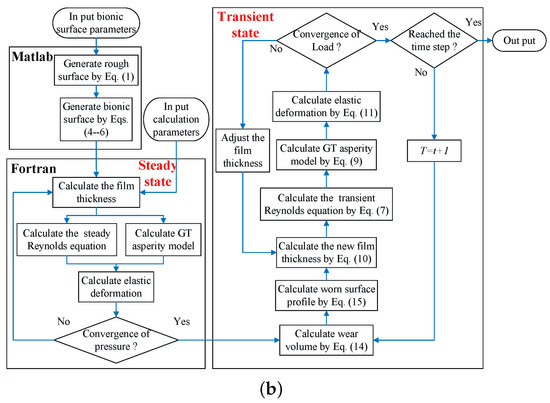 In put bionic surface parameters

Matlab

Generate rough surface by Eq. (1)

Generate bionic surface by Eqs. (4--6)

In put calculation parameters

Fortran

Steady state

Calculate the film thickness

Calculate the steady Reynolds equation

Calculate GT asperity model

Calculate elastic deformation

No

Yes

Convergence of pressure ?

Transient state

No

Convergence of Load ?

Yes

Reached the time step ?

Yes

Out put

No

Calculate elastic deformation by Eq. (11)

Adjust the film thickness

Calculate GT asperity model by Eq. (9)

$T=t+1$

Calculate the transient Reynolds equation by Eq. (7)

Calculate the new film thickness by Eq. (10)

Calculate worn surface profile by Eq. (15)

Calculate wear volume by Eq. (14)

(b)